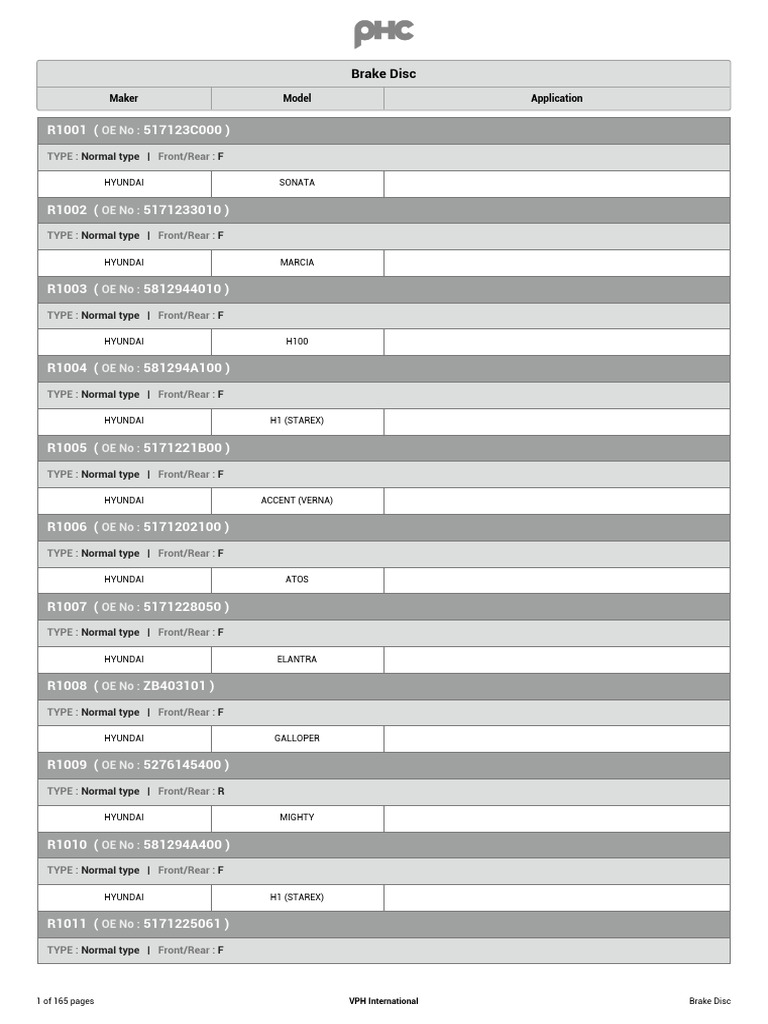 PHC

Brake Disc

| Maker | Model | Application |
|---|---|---|
| R1001 ( OE No : 517123C000 ) | | |
| TYPE : Normal type \| Front/Rear : F | | |
| HYUNDAI | SONATA | |
| R1002 ( OE No : 5171233010 ) | | |
| TYPE : Normal type \| Front/Rear : F | | |
| HYUNDAI | MARCIA | |
| R1003 ( OE No : 5812944010 ) | | |
| TYPE : Normal type \| Front/Rear : F | | |
| HYUNDAI | H100 | |
| R1004 ( OE No : 581294A100 ) | | |
| TYPE : Normal type \| Front/Rear : F | | |
| HYUNDAI | H1 (STAREX) | |
| R1005 ( OE No : 5171221B00 ) | | |
| TYPE : Normal type \| Front/Rear : F | | |
| HYUNDAI | ACCENT (VERNA) | |
| R1006 ( OE No : 5171202100 ) | | |
| TYPE : Normal type \| Front/Rear : F | | |
| HYUNDAI | ATOS | |
| R1007 ( OE No : 5171228050 ) | | |
| TYPE : Normal type \| Front/Rear : F | | |
| HYUNDAI | ELANTRA | |
| R1008 ( OE No : ZB403101 ) | | |
| TYPE : Normal type \| Front/Rear : F | | |
| HYUNDAI | GALLOPER | |
| R1009 ( OE No : 5276145400 ) | | |
| TYPE : Normal type \| Front/Rear : R | | |
| HYUNDAI | MIGHTY | |
| R1010 ( OE No : 581294A400 ) | | |
| TYPE : Normal type \| Front/Rear : F | | |
| HYUNDAI | H1 (STAREX) | |
| R1011 ( OE No : 5171225061 ) | | |
| TYPE : Normal type \| Front/Rear : F | | |

1 of 165 pages VPH International Brake Disc